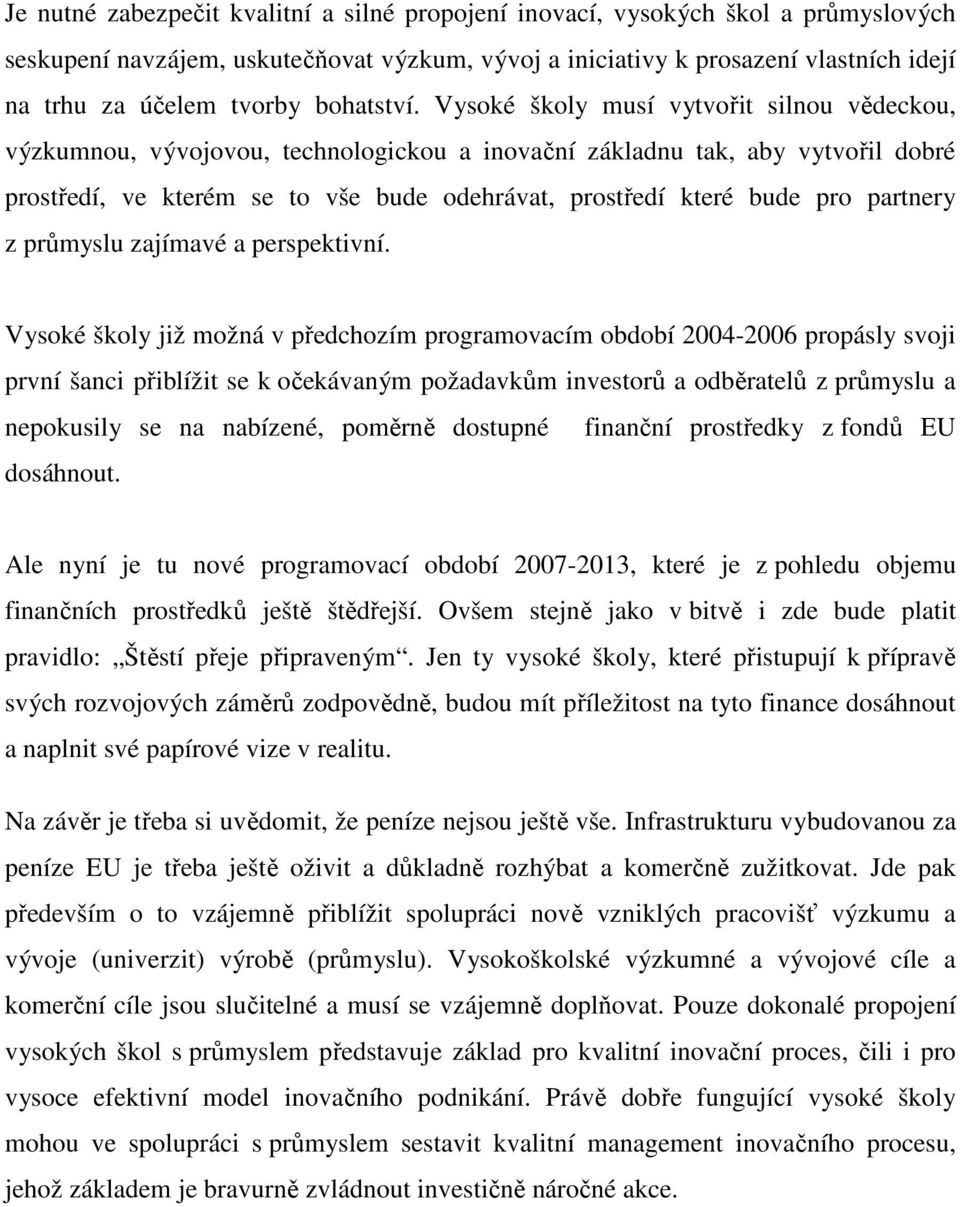 Je nutné zabezpečit kvalitní a silné propojení inovací, vysokých škol a průmyslových seskupení navzájem, uskutečňovat výzkum, vývoj a iniciativy k prosazení vlastních idejí na trhu za účelem tvorby bohatství. Vysoké školy musí vytvořit silnou vědeckou, výzkumnou, vývojovou, technologickou a inovační základnu tak, aby vytvořil dobré prostředí, ve kterém se to vše bude odehrávat, prostředí které bude pro partnery z průmyslu zajímavé a perspektivní.

Vysoké školy již možná v předchozím programovacím období 2004-2006 propásly svoji první šanci přiblížit se k očekávaným požadavkům investorů a odběratelů z průmyslu a nepokusily se na nabízené, poměrně dostupné finanční prostředky z fondů EU dosáhnout.

Ale nyní je tu nové programovací období 2007-2013, které je z pohledu objemu finančních prostředků ještě štědřejší. Ovšem stejně jako v bitvě i zde bude platit pravidlo: „Štěstí přeje připraveným“. Jen ty vysoké školy, které přistupují k přípravě svých rozvojových záměrů zodpovědně, budou mít příležitost na tyto finance dosáhnout a naplnit své papírové vize v realitu.

Na závěr je třeba si uvědomit, že peníze nejsou ještě vše. Infrastrukturu vybudovanou za peníze EU je třeba ještě oživit a důkladně rozhýbat a komerčně zužitkovat. Jde pak především o to vzájemně přiblížit spolupráci nově vzniklých pracovišť výzkumu a vývoje (univerzit) výrobě (průmyslu). Vysokoškolské výzkumné a vývojové cíle a komerční cíle jsou slučitelné a musí se vzájemně doplňovat. Pouze dokonalé propojení vysokých škol s průmyslem představuje základ pro kvalitní inovační proces, čili i pro vysoce efektivní model inovačního podnikání. Právě dobře fungující vysoké školy mohou ve spolupráci s průmyslem sestavit kvalitní management inovačního procesu, jehož základem je bravurně zvládnout investičně náročné akce.